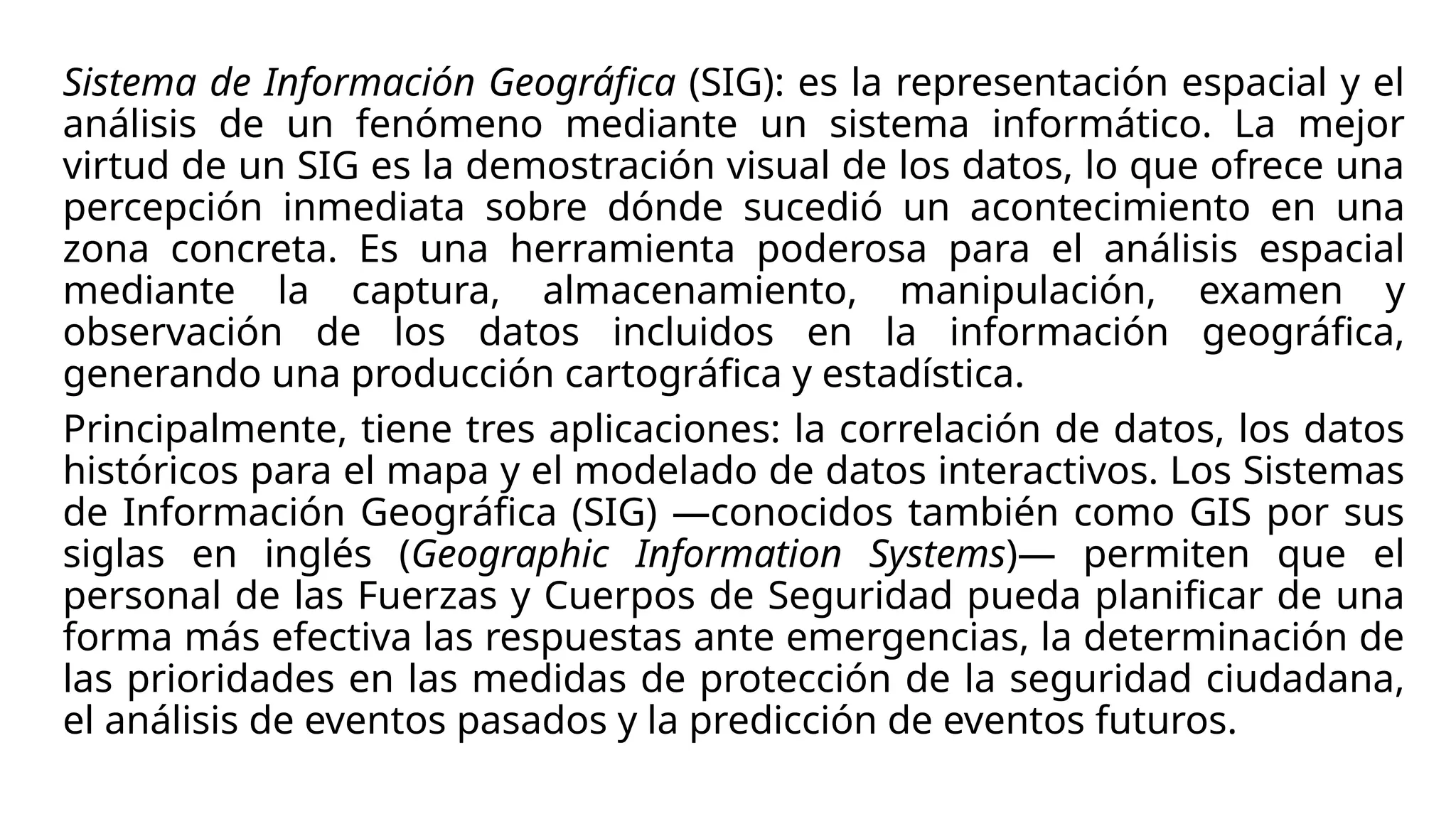 Sistema de Información Geográfica (SIG): es la representación espacial y el análisis de un fenómeno mediante un sistema informático. La mejor virtud de un SIG es la demostración visual de los datos, lo que ofrece una percepción inmediata sobre dónde sucedió un acontecimiento en una zona concreta. Es una herramienta poderosa para el análisis espacial mediante la captura, almacenamiento, manipulación, examen y observación de los datos incluidos en la información geográfica, generando una producción cartográfica y estadística.

Principalmente, tiene tres aplicaciones: la correlación de datos, los datos históricos para el mapa y el modelado de datos interactivos. Los Sistemas de Información Geográfica (SIG) —conocidos también como GIS por sus siglas en inglés (Geographic Information Systems)— permiten que el personal de las Fuerzas y Cuerpos de Seguridad pueda planificar de una forma más efectiva las respuestas ante emergencias, la determinación de las prioridades en las medidas de protección de la seguridad ciudadana, el análisis de eventos pasados y la predicción de eventos futuros.